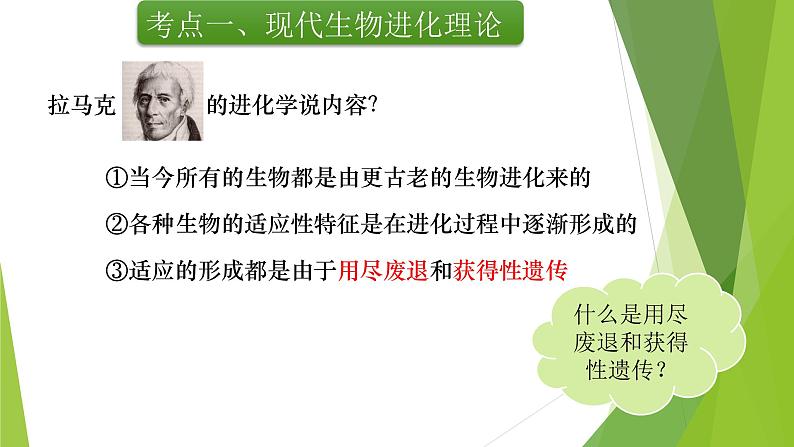 考点一、现代生物进化理论

拉马克 的进化学说内容?

①当今所有的生物都是由更古老的生物进化来的

②各种生物的适应性特征是在进化过程中逐渐形成的

③适应的形成都是由于用尽废退和获得性遗传

什么是用尽废退和获得性遗传？